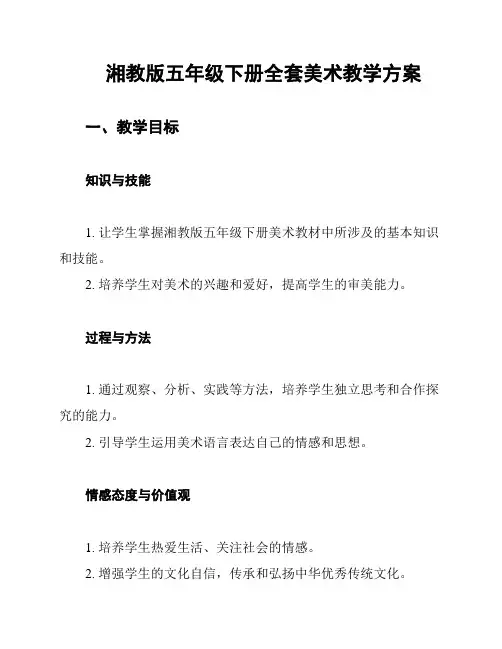 湘教版五年级下册全套美术教学方案

一、教学目标

知识与技能

1. 让学生掌握湘教版五年级下册美术教材中所涉及的基本知识和技能。

2. 培养学生对美术的兴趣和爱好，提高学生的审美能力。

过程与方法

1. 通过观察、分析、实践等方法，培养学生独立思考和合作探究的能力。

2. 引导学生运用美术语言表达自己的情感和思想。

情感态度与价值观

1. 培养学生热爱生活、关注社会的情感。

2. 增强学生的文化自信，传承和弘扬中华优秀传统文化。